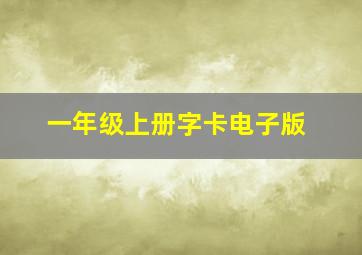 一年级上册字卡电子版